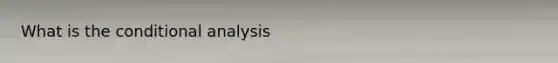 What is the conditional analysis